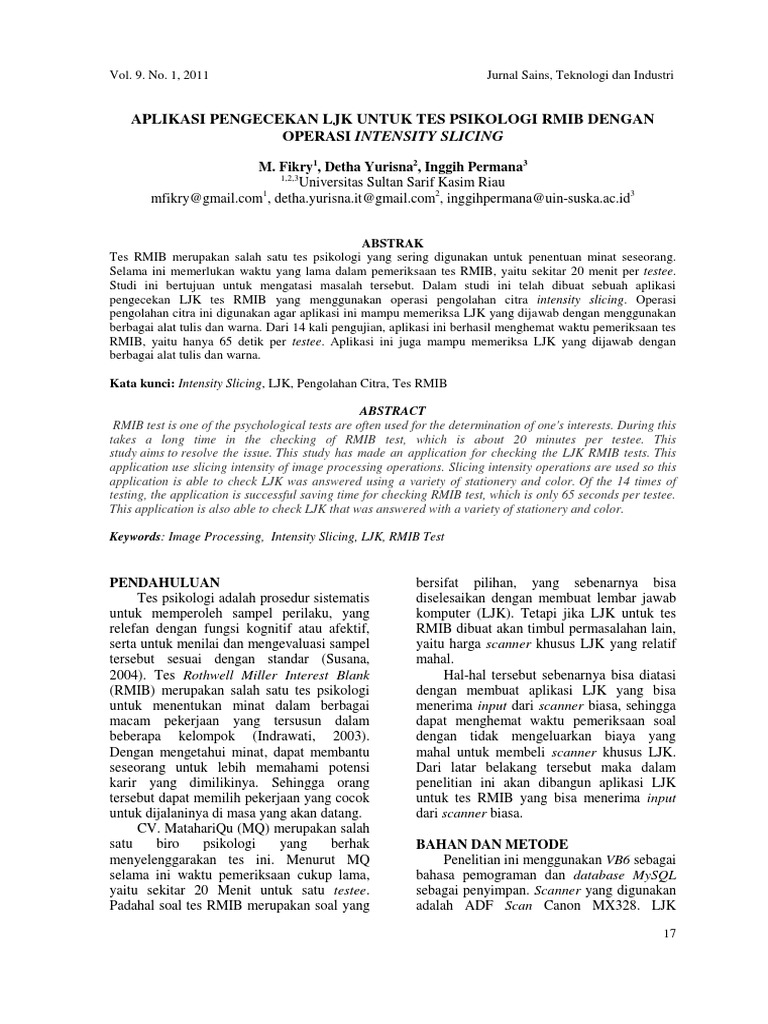 Vol. 9. No. 1, 2011 Jurnal Sains, Teknologi dan Industri

APLIKASI PENGECEKAN LJK UNTUK TES PSIKOLOGI RMIB DENGAN OPERASI INTENSITY SLICING

M. Fikry$^1$, Detha Yurisna$^2$, Inggih Permana$^3$
$^{1,2,3}$Universitas Sultan Sarif Kasim Riau
mfikry@gmail.com$^1$, detha.yurisna.it@gmail.com$^2$, inggihpermana@uin-suska.ac.id$^3$

ABSTRAK
Tes RMIB merupakan salah satu tes psikologi yang sering digunakan untuk penentuan minat seseorang. Selama ini memerlukan waktu yang lama dalam pemeriksaan tes RMIB, yaitu sekitar 20 menit per testee. Studi ini bertujuan untuk mengatasi masalah tersebut. Dalam studi ini telah dibuat sebuah aplikasi pengecekan LJK tes RMIB yang menggunakan operasi pengolahan citra intensity slicing. Operasi pengolahan citra ini digunakan agar aplikasi ini mampu memeriksa LJK yang dijawab dengan menggunakan berbagai alat tulis dan warna. Dari 14 kali pengujian, aplikasi ini berhasil menghemat waktu pemeriksaan tes RMIB, yaitu hanya 65 detik per testee. Aplikasi ini juga mampu memeriksa LJK yang dijawab dengan berbagai alat tulis dan warna.

Kata kunci: Intensity Slicing, LJK, Pengolahan Citra, Tes RMIB

ABSTRACT
RMIB test is one of the psychological tests are often used for the determination of one's interests. During this takes a long time in the checking of RMIB test, which is about 20 minutes per testee. This study aims to resolve the issue. This study has made an application for checking the LJK RMIB tests. This application use slicing intensity of image processing operations. Slicing intensity operations are used so this application is able to check LJK was answered using a variety of stationery and color. Of the 14 times of testing, the application is successful saving time for checking RMIB test, which is only 65 seconds per testee. This application is also able to check LJK that was answered with a variety of stationery and color.

Keywords: Image Processing, Intensity Slicing, LJK, RMIB Test

PENDAHULUAN
Tes psikologi adalah prosedur sistematis untuk memperoleh sampel perilaku, yang relefan dengan fungsi kognitif atau afektif, serta untuk menilai dan mengevaluasi sampel tersebut sesuai dengan standar (Susana, 2004). Tes Rothwell Miller Interest Blank (RMIB) merupakan salah satu tes psikologi untuk menentukan minat dalam berbagai macam pekerjaan yang tersusun dalam beberapa kelompok (Indrawati, 2003). Dengan mengetahui minat, dapat membantu seseorang untuk lebih memahami potensi karir yang dimilikinya. Sehingga orang tersebut dapat memilih pekerjaan yang cocok untuk dijalaninya di masa yang akan datang.
CV. MatahariQu (MQ) merupakan salah satu biro psikologi yang berhak menyelenggarakan tes ini. Menurut MQ selama ini waktu pemeriksaan cukup lama, yaitu sekitar 20 Menit untuk satu testee. Padahal soal tes RMIB merupakan soal yang bersifat pilihan, yang sebenarnya bisa diselesaikan dengan membuat lembar jawab komputer (LJK). Tetapi jika LJK untuk tes RMIB dibuat akan timbul permasalahan lain, yaitu harga scanner khusus LJK yang relatif mahal.
Hal-hal tersebut sebenarnya bisa diatasi dengan membuat aplikasi LJK yang bisa menerima input dari scanner biasa, sehingga dapat menghemat waktu pemeriksaan soal dengan tidak mengeluarkan biaya yang mahal untuk membeli scanner khusus LJK. Dari latar belakang tersebut maka dalam penelitian ini akan dibangun aplikasi LJK untuk tes RMIB yang bisa menerima input dari scanner biasa.

BAHAN DAN METODE
Penelitian ini menggunakan VB6 sebagai bahasa pemograman dan database MySQL sebagai penyimpan. Scanner yang digunakan adalah ADF Scan Canon MX328. LJK

17